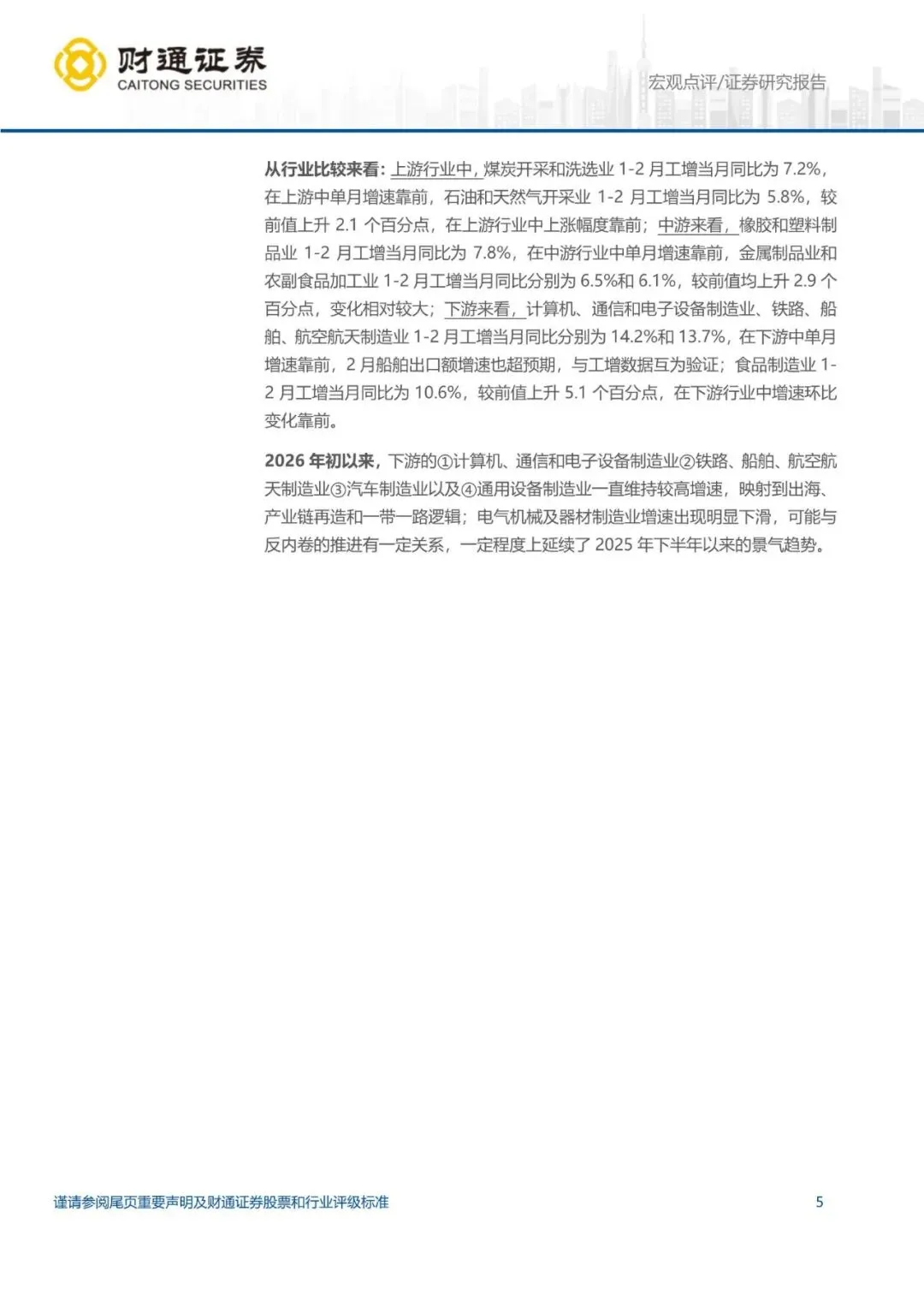 财通证券
CAITONG SECURITIES

宏观点评/证券研究报告

从行业比较来看：上游行业中，煤炭开采和洗选业 1-2 月工增当月同比为 7.2%，在上游中单月增速靠前，石油和天然气开采业 1-2 月工增当月同比为 5.8%，较前值上升 2.1 个百分点，在上游行业中上涨幅度靠前；中游来看，橡胶和塑料制品业 1-2 月工增当月同比为 7.8%，在中游行业中单月增速靠前，金属制品业和农副食品加工业 1-2 月工增当月同比分别为 6.5%和 6.1%，较前值均上升 2.9 个百分点，变化相对较大；下游来看，计算机、通信和电子设备制造业、铁路、船舶、航空航天制造业 1-2 月工增当月同比分别为 14.2%和 13.7%，在下游中单月增速靠前，2 月船舶出口额增速也超预期，与工增数据互为验证；食品制造业 1-2 月工增当月同比为 10.6%，较前值上升 5.1 个百分点，在下游行业中增速环比变化靠前。

2026 年初以来，下游的①计算机、通信和电子设备制造业②铁路、船舶、航空航天制造业③汽车制造业以及④通用设备制造业一直维持较高增速，映射到出海、产业链再造和一带一路逻辑；电气机械及器材制造业增速出现明显下滑，可能与反内卷的推进有一定关系，一定程度上延续了 2025 年下半年以来的景气趋势。

谨请参阅尾页重要声明及财通证券股票和行业评级标准

5